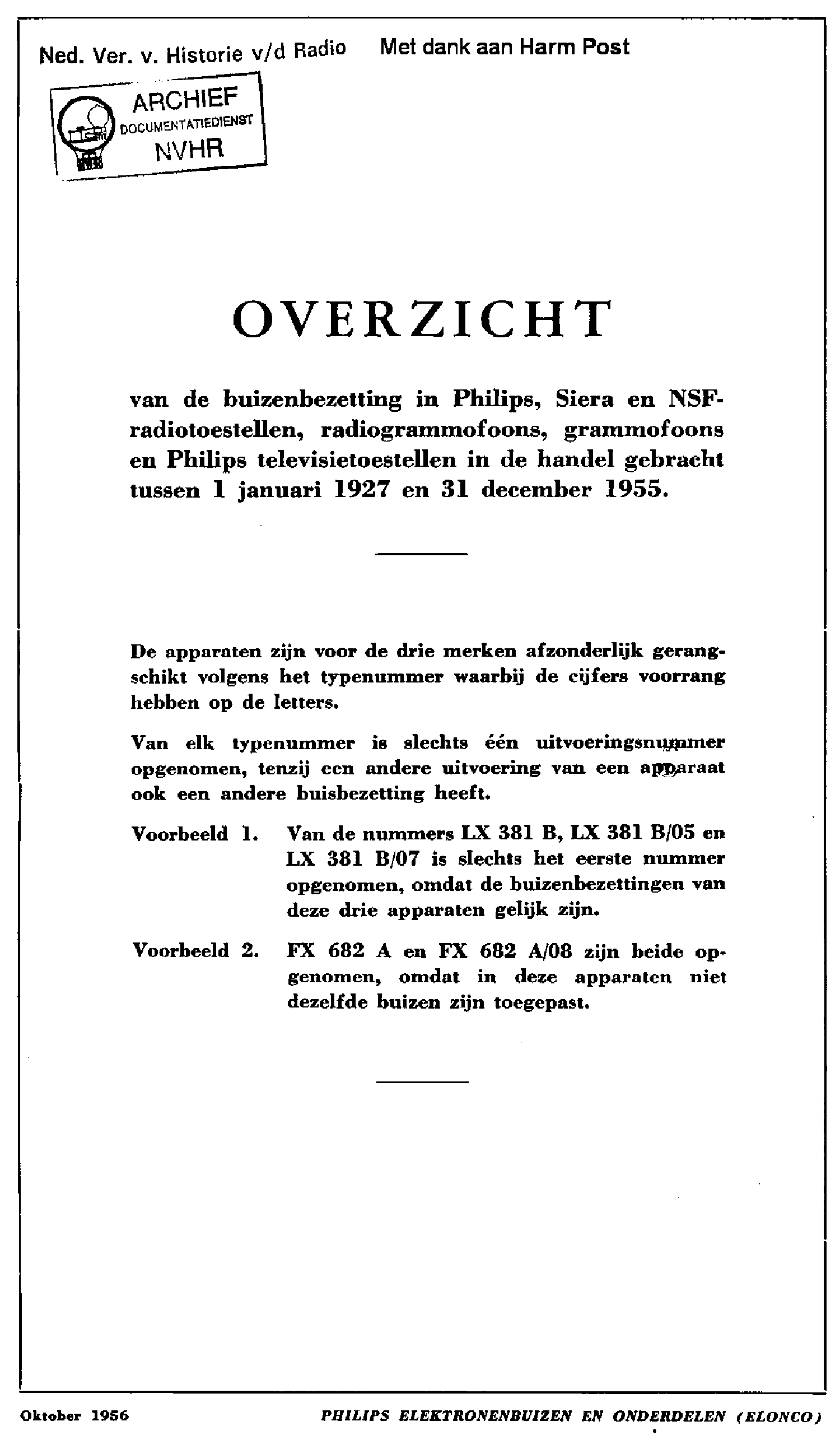 Ned. Ver. v. Historie v/d Radio Met dank aan Harm Post

ARCHIEF
DOCUMENTATIEDIENST
NVHR

OVERZICHT

van de buizenbezetting in Philips, Siera en NSF-radiotoestellen, radiogrammofoons, grammofoons en Philips televisietoestellen in de handel gebracht tussen 1 januari 1927 en 31 december 1955.

De apparaten zijn voor de drie merken afzonderlijk gerangschikt volgens het typenummer waarbij de cijfers voorrang hebben op de letters.

Van elk typenummer is slechts één uitvoeringsnummer opgenomen, tenzij een andere uitvoering van een apparaat ook een andere buisbezetting heeft.

Voorbeeld 1. Van de nummers LX 381 B, LX 381 B/05 en LX 381 B/07 is slechts het eerste nummer opgenomen, omdat de buizenbezettingen van deze drie apparaten gelijk zijn.

Voorbeeld 2. FX 682 A en FX 682 A/08 zijn beide opgenomen, omdat in deze apparaten niet dezelfde buizen zijn toegepast.

Oktober 1956 PHILIPS ELEKTRONENBUIZEN EN ONDERDELEN (ELONCO)